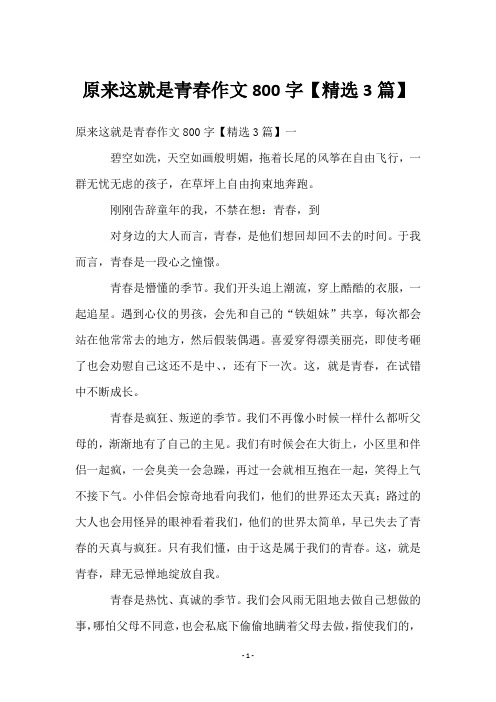 原来这就是青春作文 800 字【精选 3 篇】

原来这就是青春作文 800 字【精选 3 篇】一

碧空如洗，天空如画般明媚，拖着长尾的风筝在自由飞行，一群无忧无虑的孩子，在草坪上自由拘束地奔跑。

刚刚告辞童年的我，不禁在想：青春，到

对身边的大人而言，青春，是他们想回却回不去的时间。于我而言，青春是一段心之憧憬。

青春是懵懂的季节。我们开头追上潮流，穿上酷酷的衣服，一起追星。遇到心仪的男孩，会先和自己的“铁姐妹”共享，每次都会站在他常常去的地方，然后假装偶遇。喜爱穿得漂美丽亮，即使考砸了也会劝慰自己这还不是中、，还有下一次。这，就是青春，在试错中不断成长。

青春是疯狂、叛逆的季节。我们不再像小时候一样什么都听父母的，渐渐地有了自己的主见。我们有时候会在大街上，小区里和伴侣一起疯，一会臭美一会急躁，再过一会就相互抱在一起，笑得上气不接下气。小伴侣会惊奇地看向我们，他们的世界还太天真；路过的大人也会用怪异的眼神看着我们，他们的世界太简单，早已失去了青春的天真与疯狂。只有我们懂，由于这是属于我们的青春。这，就是青春，肆无忌惮地绽放自我。

青春是热忱、真诚的季节。我们会风雨无阻地去做自己想做的事，哪怕父母不同意，也会私底下偷偷地瞒着父母去做，指使我们的，

- 1 -